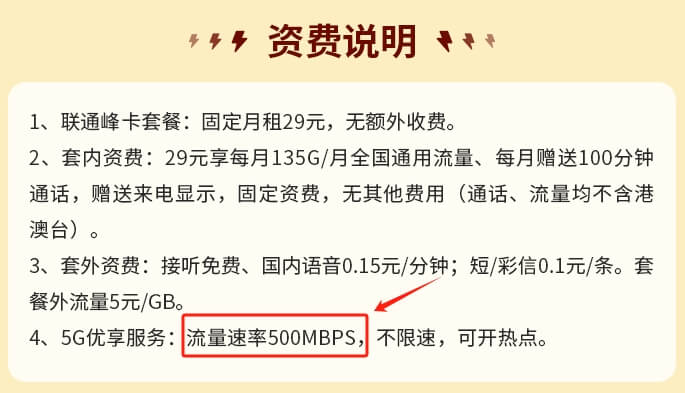 资费说明

1、联通峰卡套餐：固定月租29元，无额外收费。

2、套内资费：29元享每月135G/月全国通用流量、每月赠送100分钟通话，赠送来电显示，固定资费，无其他费用（通话、流量均不含港澳台）。

3、套外资费：接听免费、国内语音0.15元/分钟；短/彩信0.1元/条。套餐外流量5元/GB。

4、5G优享服务：流量速率500MBPS，不限速，可开热点。